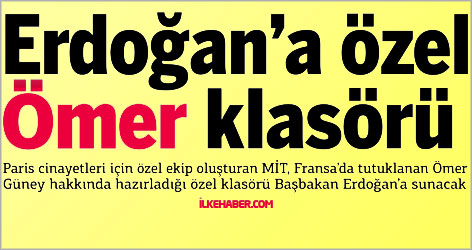 Erdoğan'a özel Ömer klasörü

Paris cinayetleri için özel ekip oluşturan MİT, Fransa'da tutuklanan Ömer Güney hakkında hazırladığı özel klasörü Başbakan Erdoğan'a sunacak

İLKEHABER.COM